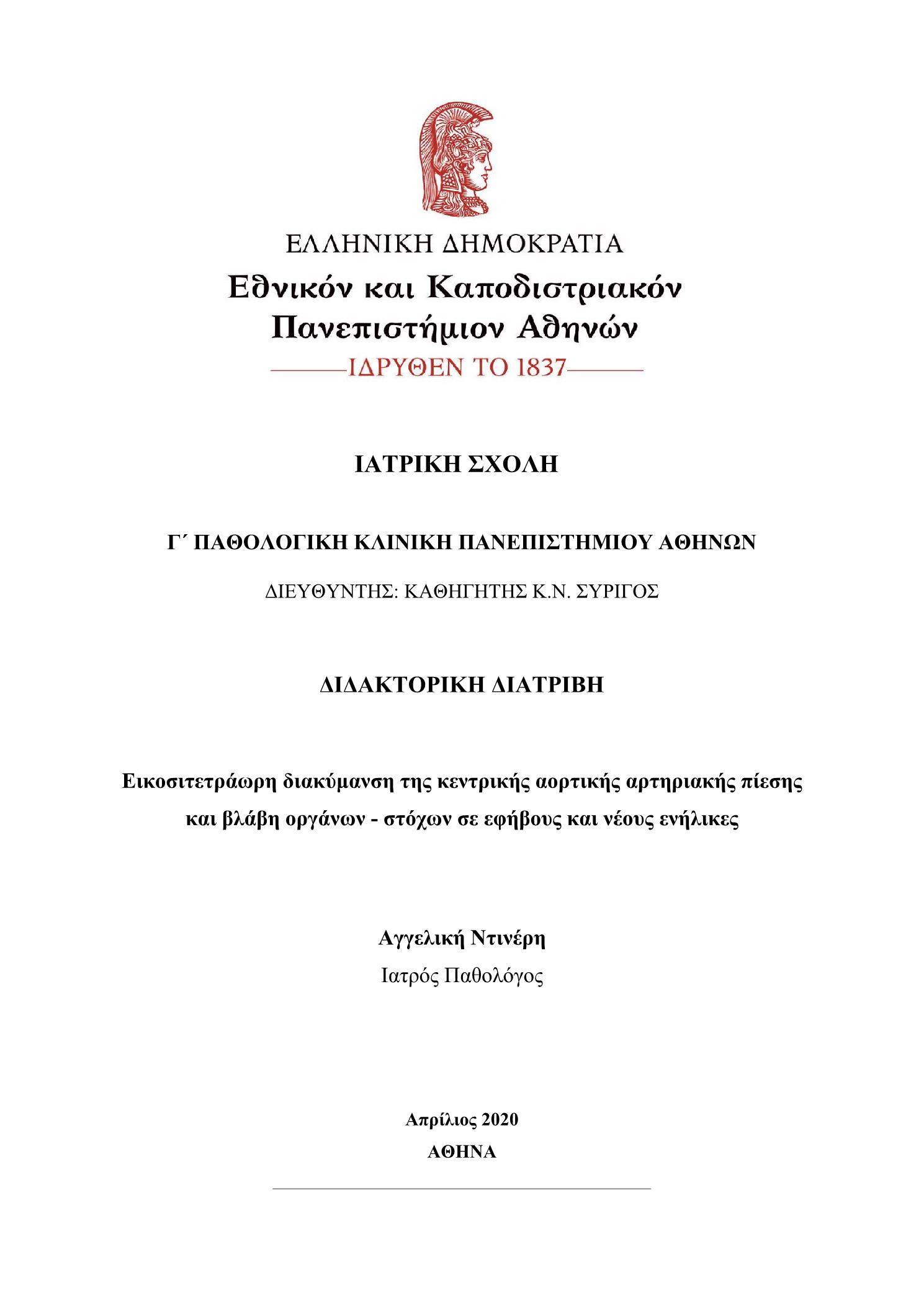 ΕΛΛΗΝΙΚΗ ΔΗΜΟΚΡΑΤΙΑ
Εθνικόν και Καποδιστριακόν Πανεπιστήμιον Αθηνών
ΙΔΡΥΘΕΝ ΤΟ 1837

ΙΑΤΡΙΚΗ ΣΧΟΛΗ

Γ΄ ΠΑΘΟΛΟΓΙΚΗ ΚΛΙΝΙΚΗ ΠΑΝΕΠΙΣΤΗΜΙΟΥ ΑΘΗΝΩΝ

ΔΙΕΥΘΥΝΤΗΣ: ΚΑΘΗΓΗΤΗΣ Κ.Ν. ΣΥΡΙΓΟΣ

ΔΙΔΑΚΤΟΡΙΚΗ ΔΙΑΤΡΙΒΗ

Εικοσιτετράωρη διακύμανση της κεντρικής αορτικής αρτηριακής πίεσης και βλάβη οργάνων - στόχων σε εφήβους και νέους ενήλικες

Αγγελική Ντινέρη
Ιατρός Παθολόγος

Απρίλιος 2020
ΑΘΗΝΑ